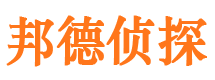 邦德侦探